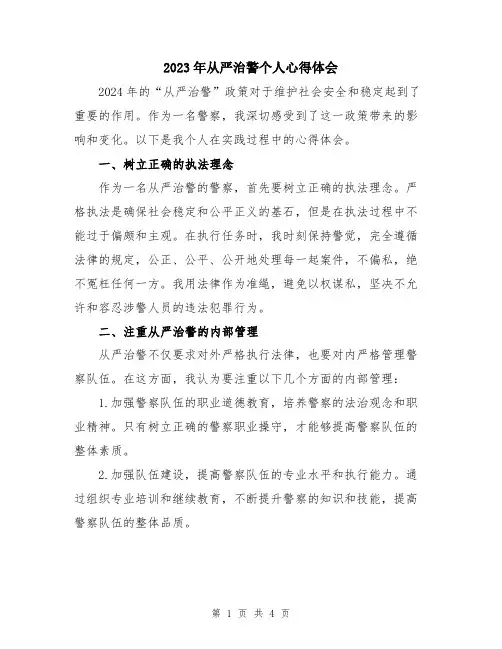 2023年从严治警个人心得体会

2024年的“从严治警”政策对于维护社会安全和稳定起到了重要的作用。作为一名警察，我深切感受到了这一政策带来的影响和变化。以下是我个人在实践过程中的心得体会。

一、树立正确的执法理念

作为一名从严治警的警察，首先要树立正确的执法理念。严格执法是确保社会稳定和公平正义的基石，但是在执法过程中不能过于偏颇和主观。在执行任务时，我时刻保持警觉，完全遵循法律的规定，公正、公平、公开地处理每一起案件，不偏私，绝不冤枉任何一方。我用法律作为准绳，避免以权谋私，坚决不允许和容忍涉警人员的违法犯罪行为。

二、注重从严治警的内部管理

从严治警不仅要求对外严格执行法律，也要对内严格管理警察队伍。在这方面，我认为要注重以下几个方面的内部管理：

1.加强警察队伍的职业道德教育，培养警察的法治观念和职业精神。只有树立正确的警察职业操守，才能够提高警察队伍的整体素质。

2.加强队伍建设，提高警察队伍的专业水平和执行能力。通过组织专业培训和继续教育，不断提升警察的知识和技能，提高警察队伍的整体品质。

第 1 页 共 4 页